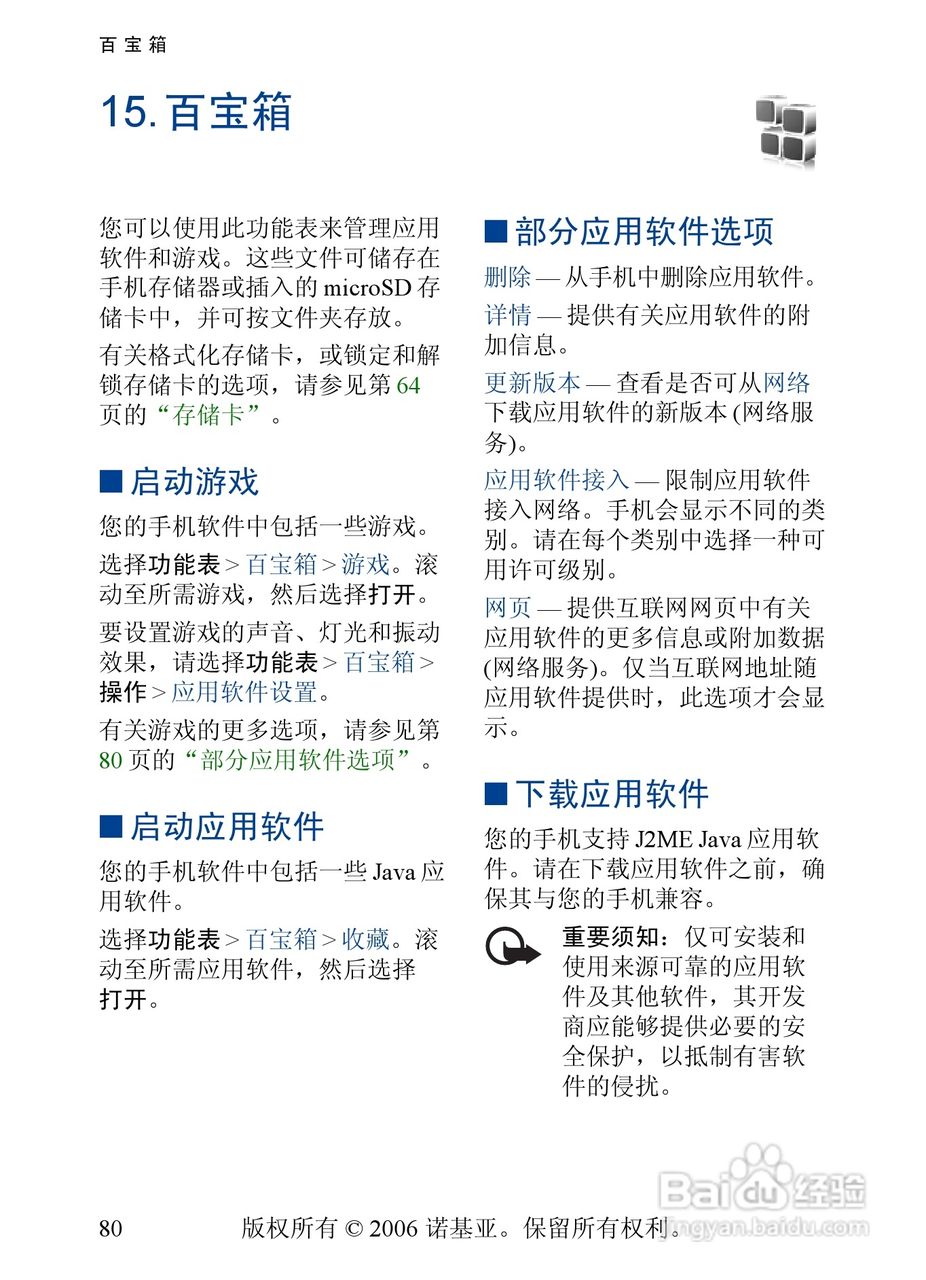 百宝箱

15. 百宝箱

您可以使用此功能表来管理应用软件和游戏。这些文件可储存在手机存储器或插入的 microSD 存储卡中，并可按文件夹存放。

有关格式化存储卡，或锁定和解锁存储卡的选项，请参见第 64 页的“存储卡”。

■ 启动游戏

您的手机软件中包括一些游戏。

选择功能表 > 百宝箱 > 游戏。滚动至所需游戏，然后选择打开。

要设置游戏的声音、灯光和振动效果，请选择功能表 > 百宝箱 > 操作 > 应用软件设置。

有关游戏的更多选项，请参见第 80 页的“部分应用软件选项”。

■ 启动应用软件

您的手机软件中包括一些 Java 应用软件。

选择功能表 > 百宝箱 > 收藏。滚动至所需应用软件，然后选择打开。

■ 部分应用软件选项

删除 — 从手机中删除应用软件。

详情 — 提供有关应用软件的附加信息。

更新版本 — 查看是否可从网络下载应用软件的新版本 (网络服务)。

应用软件接入 — 限制应用软件接入网络。手机会显示不同的类别。请在每个类别中选择一种可用许可级别。

网页 — 提供互联网网页中有关应用软件的更多信息或附加数据 (网络服务)。仅当互联网地址随应用软件提供时，此选项才会显示。

■ 下载应用软件

您的手机支持 J2ME Java 应用软件。请在下载应用软件之前，确保其与您的手机兼容。

重要须知：仅可安装和使用来源可靠的应用软件及其他软件，其开发商应能够提供必要的安全保护，以抵制有害软件的侵扰。

80 版权所有 © 2006 诺基亚。保留所有权利。

Baidu 经验
jingyan.baidu.com